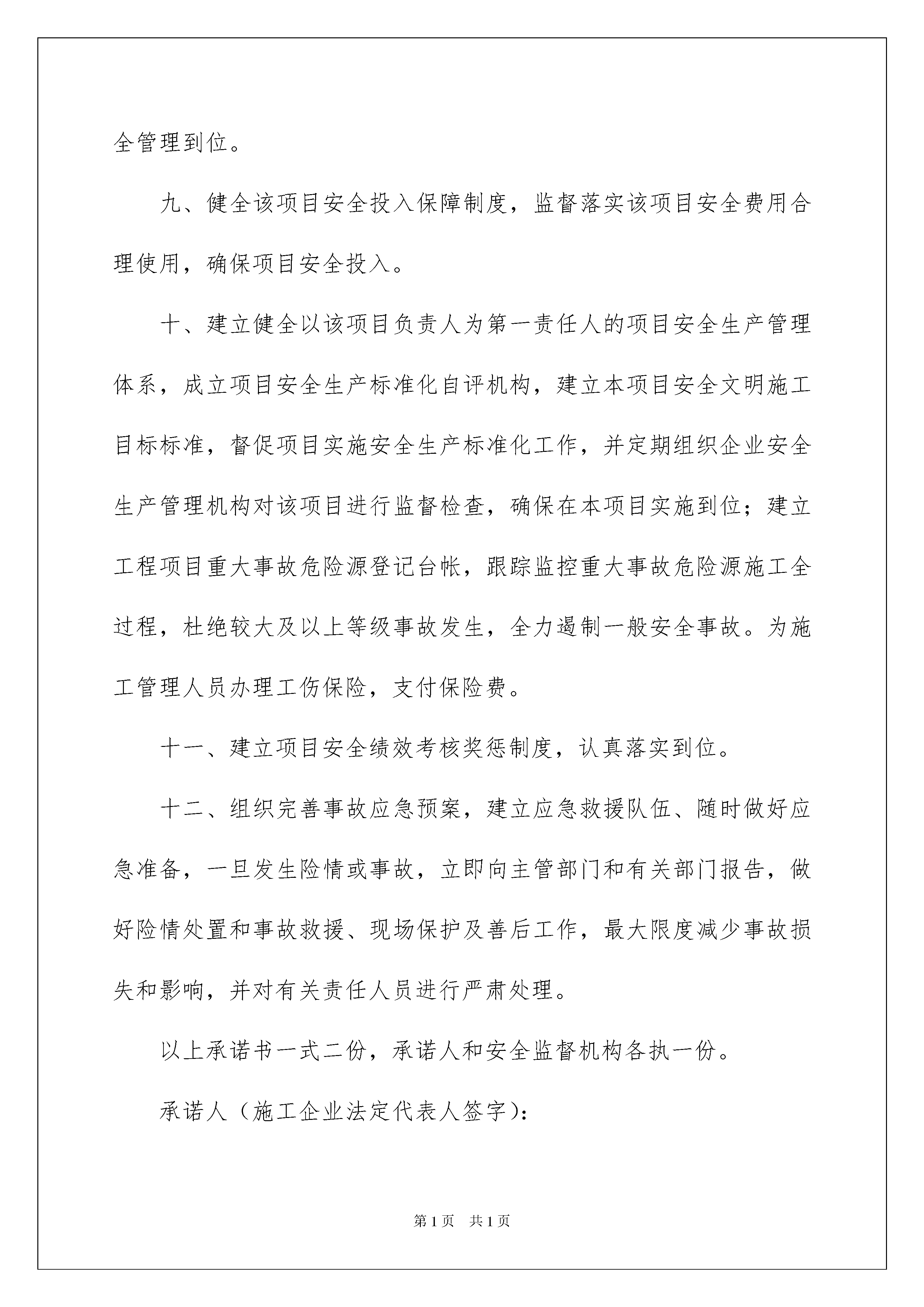 全管理到位。

九、健全该项目安全投入保障制度，监督落实该项目安全费用合理使用，确保项目安全投入。

十、建立健全以该项目负责人为第一责任人的项目安全生产管理体系，成立项目安全生产标准化自评机构，建立本项目安全文明施工目标标准，督促项目实施安全生产标准化工作，并定期组织企业安全生产管理机构对该项目进行监督检查，确保在本项目实施到位；建立工程项目重大事故危险源登记台帐，跟踪监控重大事故危险源施工全过程，杜绝较大及以上等级事故发生，全力遏制一般安全事故。为施工管理人员办理工伤保险，支付保险费。

十一、建立项目安全绩效考核奖惩制度，认真落实到位。

十二、组织完善事故应急预案，建立应急救援队伍、随时做好应急准备，一旦发生险情或事故，立即向主管部门和有关部门报告，做好险情处置和事故救援、现场保护及善后工作，最大限度减少事故损失和影响，并对有关责任人员进行严肃处理。

以上承诺书一式二份，承诺人和安全监督机构各执一份。

承诺人（施工企业法定代表人签字）：

第1页　共1页